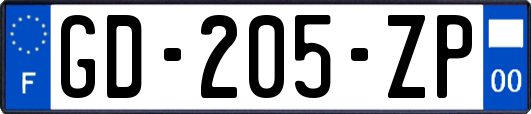 F

GD-205-ZP

00